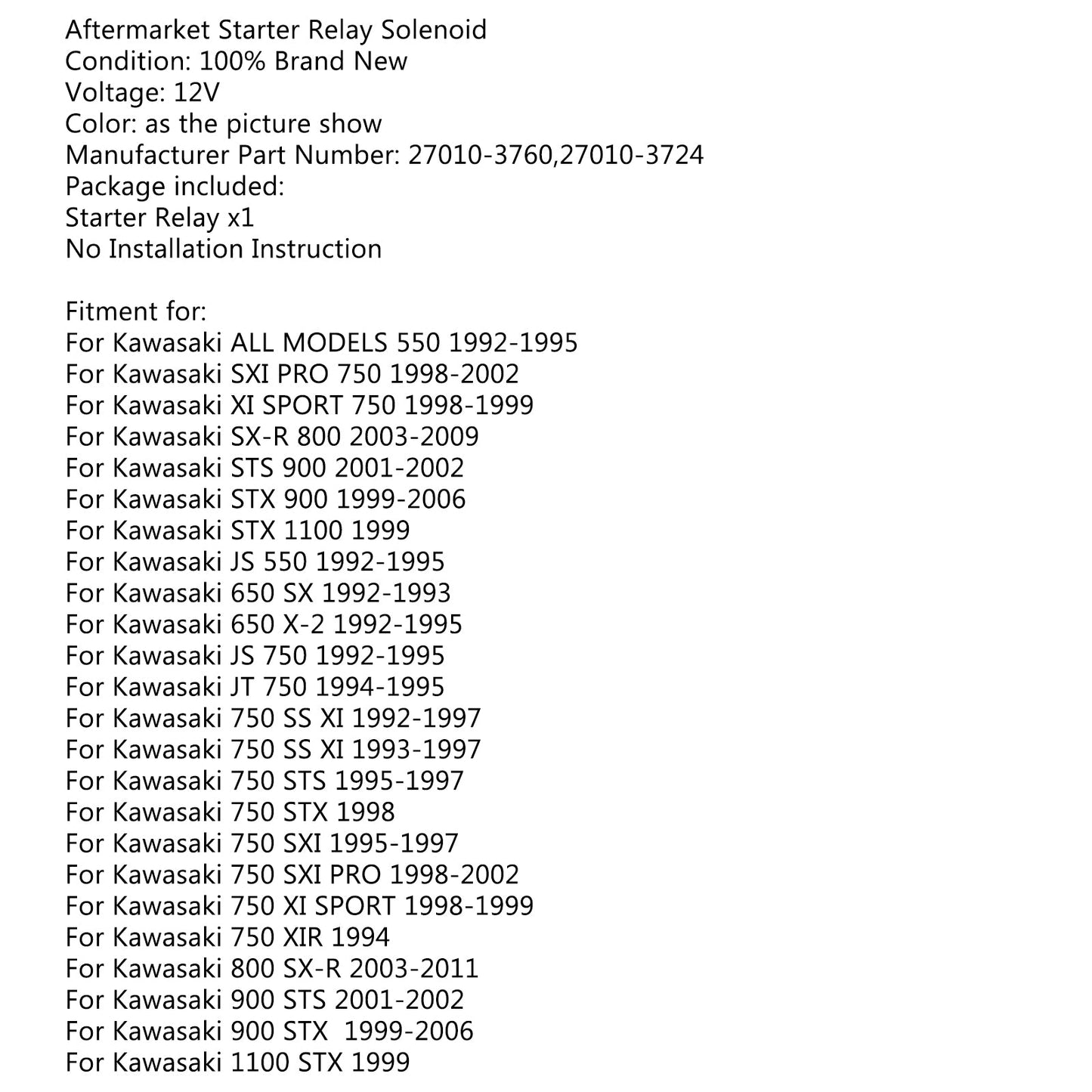 Aftermarket Starter Relay Solenoid
Condition: 100% Brand New
Voltage: 12V
Color: as the picture show
Manufacturer Part Number: 27010-3760,27010-3724
Package included:
Starter Relay x1
No Installation Instruction

Fitment for:
For Kawasaki ALL MODELS 550 1992-1995
For Kawasaki SXI PRO 750 1998-2002
For Kawasaki XI SPORT 750 1998-1999
For Kawasaki SX-R 800 2003-2009
For Kawasaki STS 900 2001-2002
For Kawasaki STX 900 1999-2006
For Kawasaki STX 1100 1999
For Kawasaki JS 550 1992-1995
For Kawasaki 650 SX 1992-1993
For Kawasaki 650 X-2 1992-1995
For Kawasaki JS 750 1992-1995
For Kawasaki JT 750 1994-1995
For Kawasaki 750 SS XI 1992-1997
For Kawasaki 750 SS XI 1993-1997
For Kawasaki 750 STS 1995-1997
For Kawasaki 750 STX 1998
For Kawasaki 750 SXI 1995-1997
For Kawasaki 750 SXI PRO 1998-2002
For Kawasaki 750 XI SPORT 1998-1999
For Kawasaki 750 XIR 1994
For Kawasaki 800 SX-R 2003-2011
For Kawasaki 900 STS 2001-2002
For Kawasaki 900 STX  1999-2006
For Kawasaki 1100 STX 1999